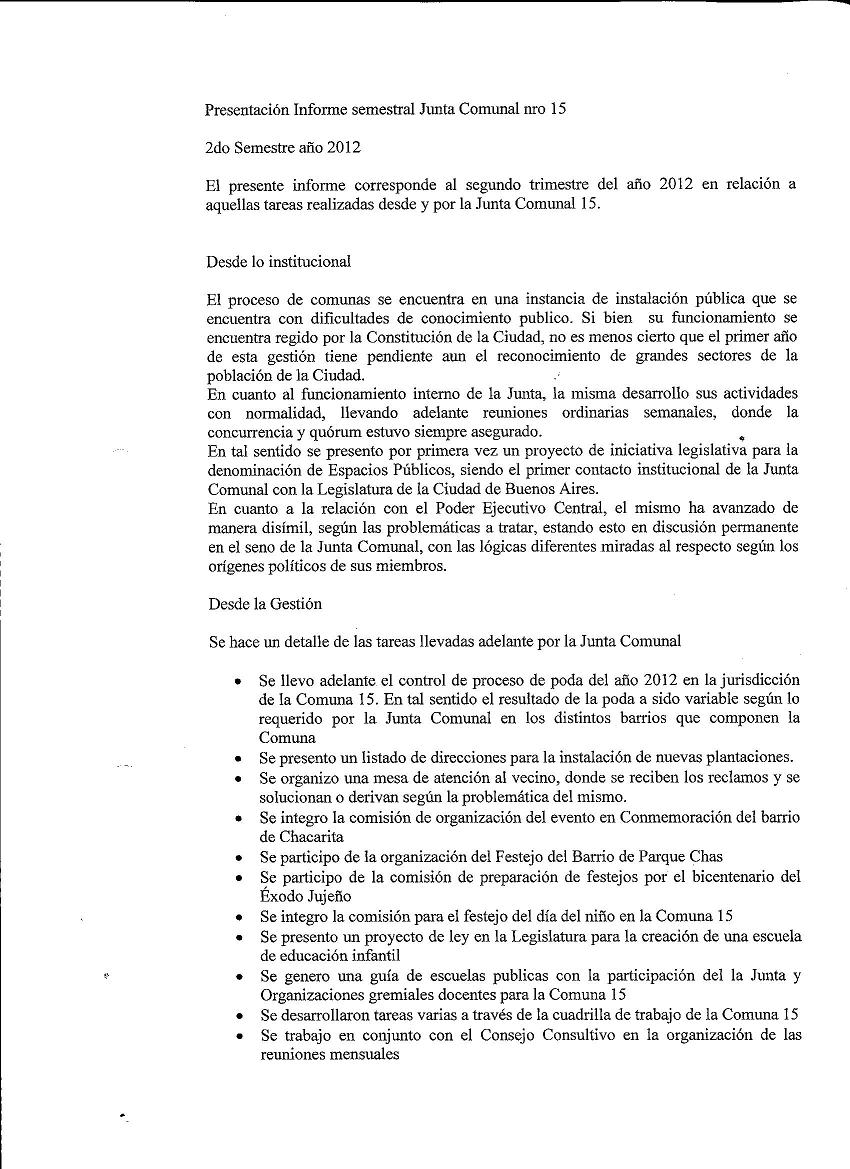 Presentación Informe semestral Junta Comunal nro 15

2do Semestre año 2012

El presente informe corresponde al segundo trimestre del año 2012 en relación a aquellas tareas realizadas desde y por la Junta Comunal 15.

Desde lo institucional

El proceso de comunas se encuentra en una instancia de instalación pública que se encuentra con dificultades de conocimiento publico. Si bien su funcionamiento se encuentra regido por la Constitución de la Ciudad, no es menos cierto que el primer año de esta gestión tiene pendiente aun el reconocimiento de grandes sectores de la población de la Ciudad.
En cuanto al funcionamiento interno de la Junta, la misma desarrollo sus actividades con normalidad, llevando adelante reuniones ordinarias semanales, donde la concurrencia y quórum estuvo siempre asegurado.
En tal sentido se presento por primera vez un proyecto de iniciativa legislativa para la denominación de Espacios Públicos, siendo el primer contacto institucional de la Junta Comunal con la Legislatura de la Ciudad de Buenos Aires.
En cuanto a la relación con el Poder Ejecutivo Central, el mismo ha avanzado de manera disímil, según las problemáticas a tratar, estando esto en discusión permanente en el seno de la Junta Comunal, con las lógicas diferentes miradas al respecto según los orígenes políticos de sus miembros.

Desde la Gestión

Se hace un detalle de las tareas llevadas adelante por la Junta Comunal

• Se llevo adelante el control de proceso de poda del año 2012 en la jurisdicción de la Comuna 15. En tal sentido el resultado de la poda a sido variable según lo requerido por la Junta Comunal en los distintos barrios que componen la Comuna
• Se presento un listado de direcciones para la instalación de nuevas plantaciones.
• Se organizo una mesa de atención al vecino, donde se reciben los reclamos y se solucionan o derivan según la problemática del mismo.
• Se integro la comisión de organización del evento en Conmemoración del barrio de Chacarita
• Se participo de la organización del Festejo del Barrio de Parque Chas
• Se participo de la comisión de preparación de festejos por el bicentenario del Éxodo Jujeño
• Se integro la comisión para el festejo del día del niño en la Comuna 15
• Se presento un proyecto de ley en la Legislatura para la creación de una escuela de educación infantil
• Se genero una guía de escuelas publicas con la participación del la Junta y Organizaciones gremiales docentes para la Comuna 15
• Se desarrollaron tareas varias a través de la cuadrilla de trabajo de la Comuna 15
• Se trabajo en conjunto con el Consejo Consultivo en la organización de las reuniones mensuales